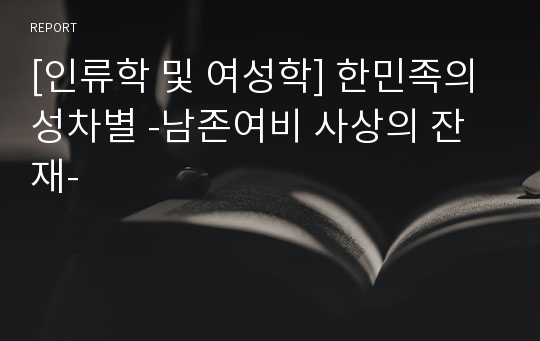 REPORT

[인류학 및 여성학] 한민족의 성차별 -남존여비 사상의 잔재-